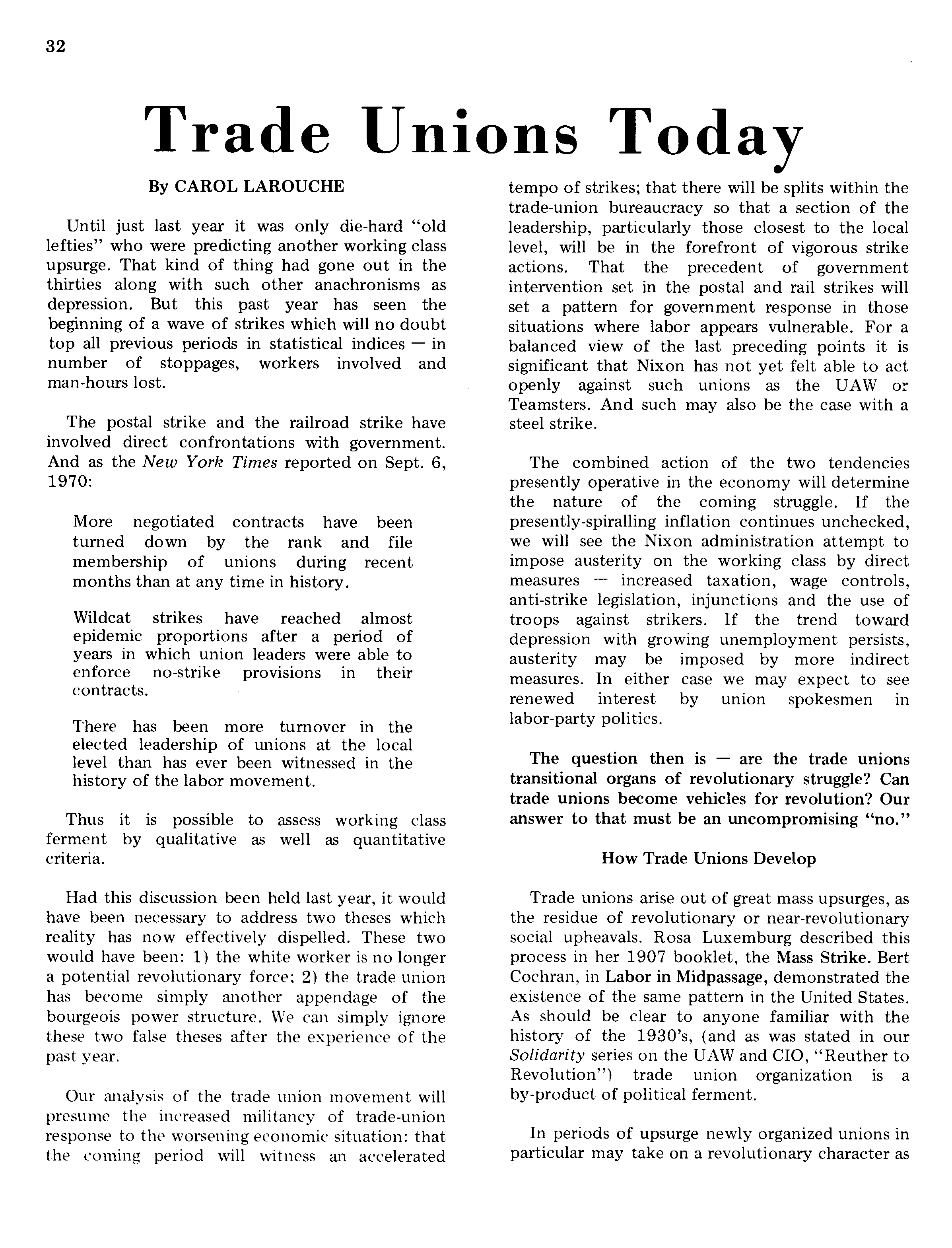 32

Trade Unions Today

By CAROL LAROUCHE

Until just last year it was only die-hard "old lefties" who were predicting another working class upsurge. That kind of thing had gone out in the thirties along with such other anachronisms as depression. But this past year has seen the beginning of a wave of strikes which will no doubt top all previous periods in statistical indices — in number of stoppages, workers involved and man-hours lost.

The postal strike and the railroad strike have involved direct confrontations with government. And as the New York Times reported on Sept. 6, 1970:

More negotiated contracts have been turned down by the rank and file membership of unions during recent months than at any time in history.

Wildcat strikes have reached almost epidemic proportions after a period of years in which union leaders were able to enforce no-strike provisions in their contracts.

There has been more turnover in the elected leadership of unions at the local level than has ever been witnessed in the history of the labor movement.

Thus it is possible to assess working class ferment by qualitative as well as quantitative criteria.

Had this discussion been held last year, it would have been necessary to address two theses which reality has now effectively dispelled. These two would have been: 1) the white worker is no longer a potential revolutionary force; 2) the trade union has become simply another appendage of the bourgeois power structure. We can simply ignore these two false theses after the experience of the past year.

Our analysis of the trade union movement will presume the increased militancy of trade-union response to the worsening economic situation: that the coming period will witness an accelerated tempo of strikes; that there will be splits within the trade-union bureaucracy so that a section of the leadership, particularly those closest to the local level, will be in the forefront of vigorous strike actions. That the precedent of government intervention set in the postal and rail strikes will set a pattern for government response in those situations where labor appears vulnerable. For a balanced view of the last preceding points it is significant that Nixon has not yet felt able to act openly against such unions as the UAW or Teamsters. And such may also be the case with a steel strike.

The combined action of the two tendencies presently operative in the economy will determine the nature of the coming struggle. If the presently-spiralling inflation continues unchecked, we will see the Nixon administration attempt to impose austerity on the working class by direct measures — increased taxation, wage controls, anti-strike legislation, injunctions and the use of troops against strikers. If the trend toward depression with growing unemployment persists, austerity may be imposed by more indirect measures. In either case we may expect to see renewed interest by union spokesmen in labor-party politics.

The question then is — are the trade unions transitional organs of revolutionary struggle? Can trade unions become vehicles for revolution? Our answer to that must be an uncompromising "no."

How Trade Unions Develop

Trade unions arise out of great mass upsurges, as the residue of revolutionary or near-revolutionary social upheavals. Rosa Luxemburg described this process in her 1907 booklet, the Mass Strike. Bert Cochran, in Labor in Midpassage, demonstrated the existence of the same pattern in the United States. As should be clear to anyone familiar with the history of the 1930's, (and as was stated in our Solidarity series on the UAW and CIO, "Reuther to Revolution") trade union organization is a by-product of political ferment.

In periods of upsurge newly organized unions in particular may take on a revolutionary character as